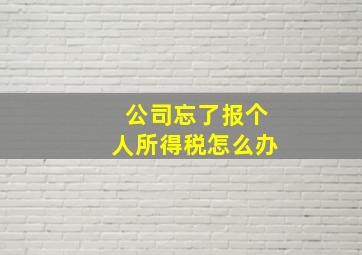 公司忘了报个人所得税怎么办